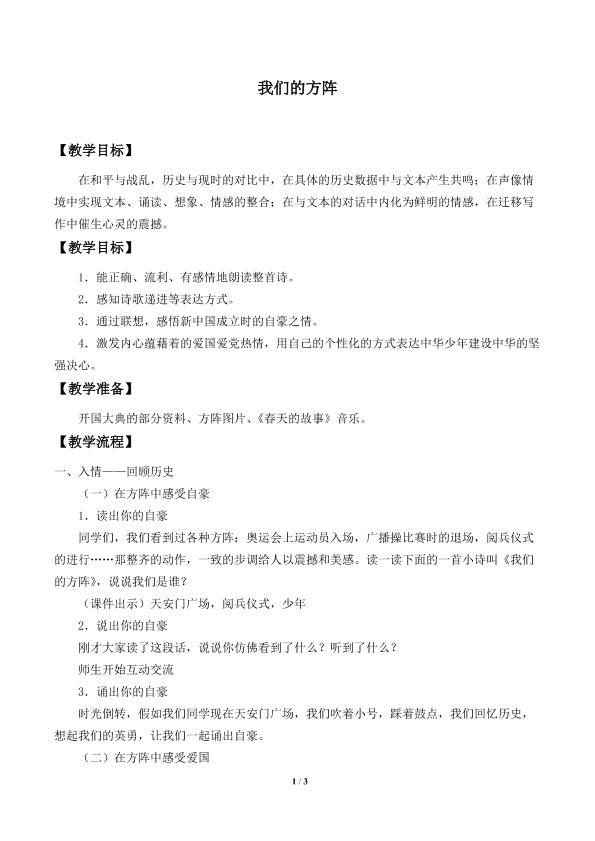 我们的方阵

【教学目标】

在和平与战乱，历史与现时的对比中，在具体的历史数据中与文本产生共鸣；在声像情境中实现文本、诵读、想象、情感的整合；在与文本的对话中内化为鲜明的情感，在迁移写作中催生心灵的震撼。

【教学目标】

1．能正确、流利、有感情地朗读整首诗。

2．感知诗歌递进等表达方式。

3．通过联想，感悟新中国成立时的自豪之情。

4．激发内心蕴藉着的爱国爱党热情，用自己的个性化的方式表达中华少年建设中华的坚强决心。

【教学准备】

开国大典的部分资料、方阵图片、《春天的故事》音乐。

【教学流程】

一、入情——回顾历史

（一）在方阵中感受自豪

1．读出你的自豪

同学们，我们看到过各种方阵：奥运会上运动员入场，广播操比赛时的退场，阅兵仪式的进行……那整齐的动作，一致的步调给人以震撼和美感。读一读下面的一首小诗叫《我们的方阵》，说说我们是谁？

（课件出示）天安门广场，阅兵仪式，少年

2．说出你的自豪

刚才大家读了这段话，说说你仿佛看到了什么？听到了什么？

师生开始互动交流

3．诵出你的自豪

时光倒转，假如我们同学现在天安门广场，我们吹着小号，踩着鼓点，我们回忆历史，想起我们的英勇，让我们一起诵出自豪。

（二）在方阵中感受爱国

1 / 3